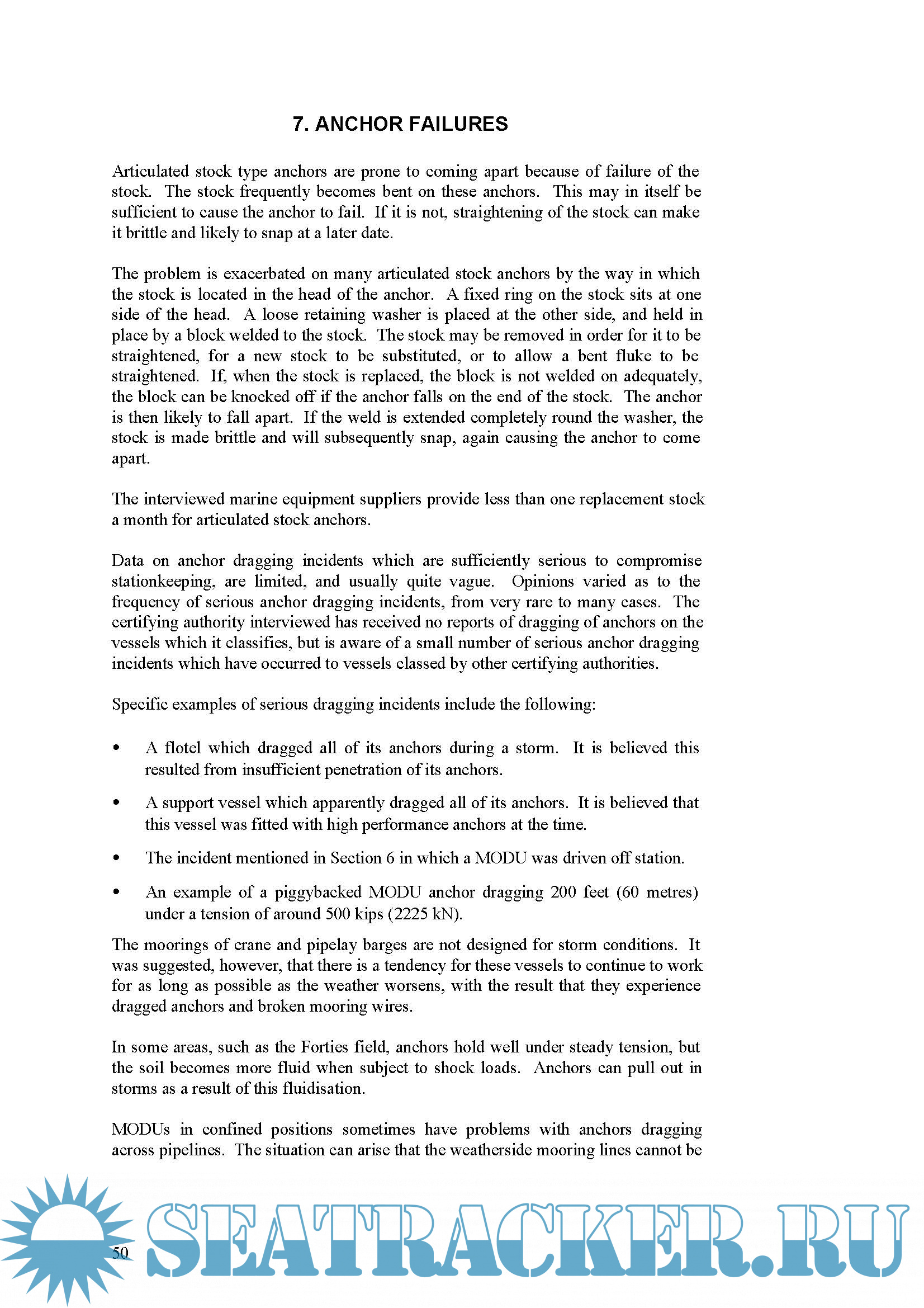 7. ANCHOR FAILURES

Articulated stock type anchors are prone to coming apart because of failure of the stock. The stock frequently becomes bent on these anchors. This may in itself be sufficient to cause the anchor to fail. If it is not, straightening of the stock can make it brittle and likely to snap at a later date.

The problem is exacerbated on many articulated stock anchors by the way in which the stock is located in the head of the anchor. A fixed ring on the stock sits at one side of the head. A loose retaining washer is placed at the other side, and held in place by a block welded to the stock. The stock may be removed in order for it to be straightened, for a new stock to be substituted, or to allow a bent fluke to be straightened. If, when the stock is replaced, the block is not welded on adequately, the block can be knocked off if the anchor falls on the end of the stock. The anchor is then likely to fall apart. If the weld is extended completely round the washer, the stock is made brittle and will subsequently snap, again causing the anchor to come apart.

The interviewed marine equipment suppliers provide less than one replacement stock a month for articulated stock anchors.

Data on anchor dragging incidents which are sufficiently serious to compromise stationkeeping, are limited, and usually quite vague. Opinions varied as to the frequency of serious anchor dragging incidents, from very rare to many cases. The certifying authority interviewed has received no reports of dragging of anchors on the vessels which it classifies, but is aware of a small number of serious anchor dragging incidents which have occurred to vessels classed by other certifying authorities.

Specific examples of serious dragging incidents include the following:

• A flotel which dragged all of its anchors during a storm. It is believed this resulted from insufficient penetration of its anchors.

• A support vessel which apparently dragged all of its anchors. It is believed that this vessel was fitted with high performance anchors at the time.

• The incident mentioned in Section 6 in which a MODU was driven off station.

• An example of a piggybacked MODU anchor dragging 200 feet (60 metres) under a tension of around 500 kips (2225 kN).

The moorings of crane and pipelay barges are not designed for storm conditions. It was suggested, however, that there is a tendency for these vessels to continue to work for as long as possible as the weather worsens, with the result that they experience dragged anchors and broken mooring wires.

In some areas, such as the Forties field, anchors hold well under steady tension, but the soil becomes more fluid when subject to shock loads. Anchors can pull out in storms as a result of this fluidisation.

MODUs in confined positions sometimes have problems with anchors dragging across pipelines. The situation can arise that the weatherside mooring lines cannot be

50

SEATRACKER.RU